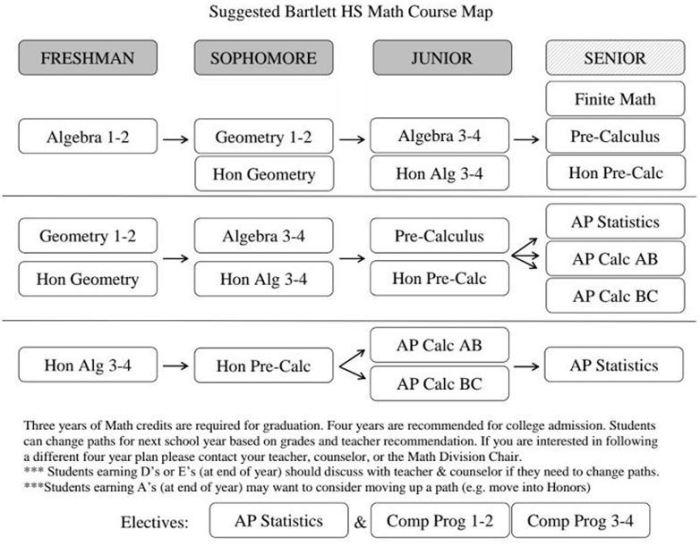 Suggested Bartlett HS Math Course Map

FRESHMAN

SOPHOMORE

JUNIOR

SENIOR

Algebra 1-2

Geometry 1-2

Hon Geometry

Algebra 3-4

Hon Alg 3-4

Finite Math

Pre-Calculus

Hon Pre-Calc

Geometry 1-2

Hon Geometry

Algebra 3-4

Hon Alg 3-4

Pre-Calculus

Hon Pre-Calc

AP Statistics

AP Calc AB

AP Calc BC

Hon Alg 3-4

Hon Pre-Calc

AP Calc AB

AP Calc BC

AP Statistics

Three years of Math credits are required for graduation. Four years are recommended for college admission. Students can change paths for next school year based on grades and teacher recommendation. If you are interested in following a different four year plan please contact your teacher, counselor, or the Math Division Chair.
*** Students earning D's or E's (at end of year) should discuss with teacher & counselor if they need to change paths.
***Students earning A's (at end of year) may want to consider moving up a path (e.g. move into Honors)

Electives: AP Statistics & Comp Prog 1-2 Comp Prog 3-4